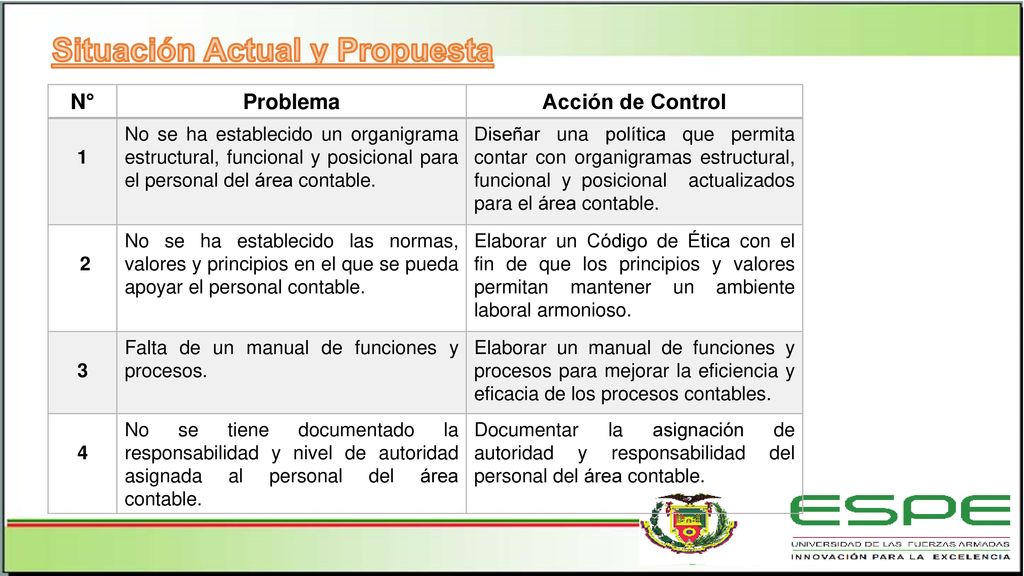 Situación Actual y Propuesta

| N° | Problema | Acción de Control |
|---|---|---|
| 1 | No se ha establecido un organigrama estructural, funcional y posicional para el personal del área contable. | Diseñar una política que permita contar con organigramas estructural, funcional y posicional actualizados para el área contable. |
| 2 | No se ha establecido las normas, valores y principios en el que se pueda apoyar el personal contable. | Elaborar un Código de Ética con el fin de que los principios y valores permitan mantener un ambiente laboral armonioso. |
| 3 | Falta de un manual de funciones y procesos. | Elaborar un manual de funciones y procesos para mejorar la eficiencia y eficacia de los procesos contables. |
| 4 | No se tiene documentado la responsabilidad y nivel de autoridad asignada al personal del área contable. | Documentar la asignación de autoridad y responsabilidad del personal del área contable. |

ESPE
UNIVERSIDAD DE LAS FUERZAS ARMADAS
INNOVACIÓN PARA LA EXCELENCIA